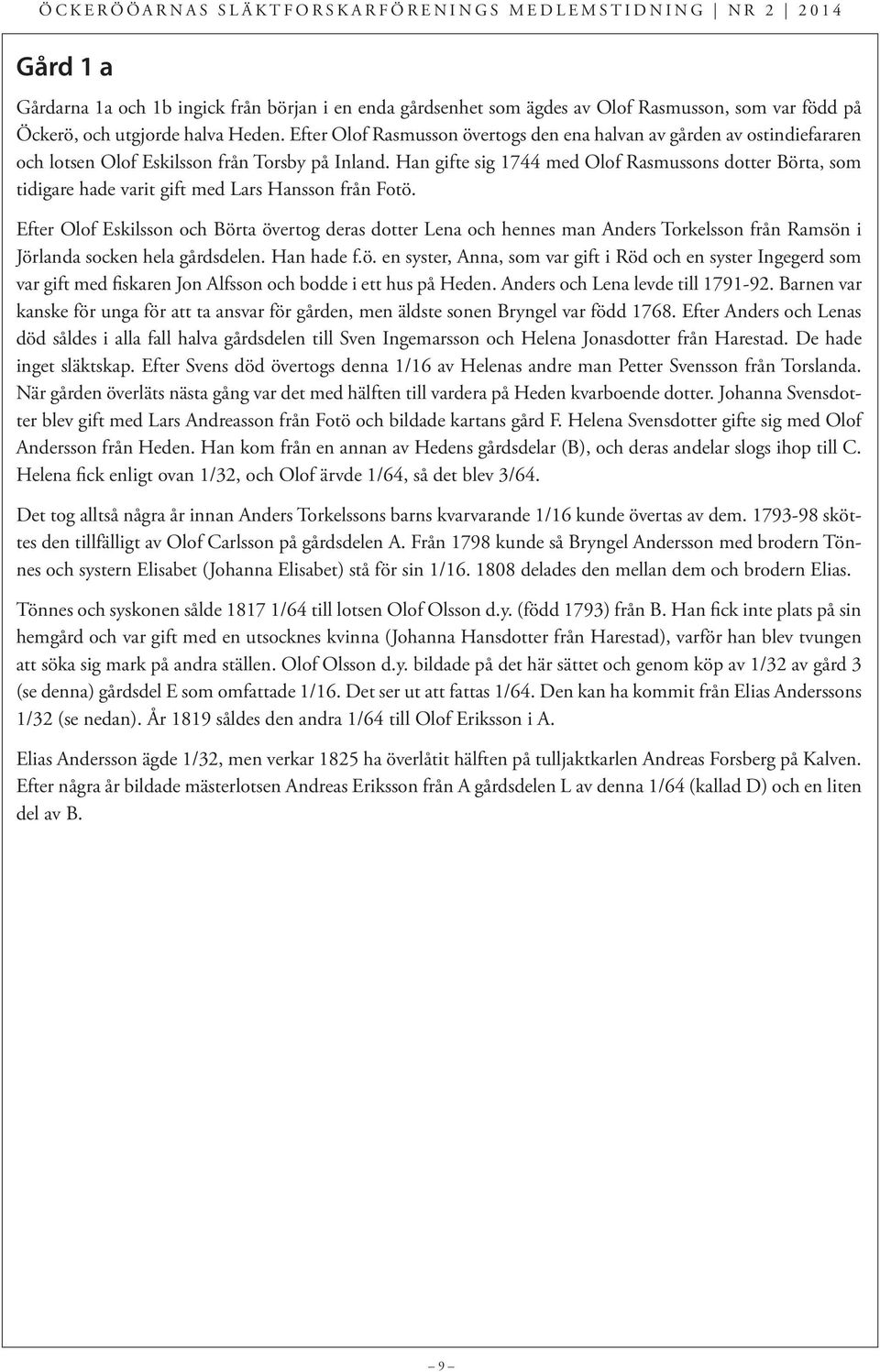 ÖCKERÖÖARNAS SLÄKTFORSKARFÖRENINGS MEDLEMSTIDNING | NR 2 | 2014

Gård 1 a

Gårdarna 1a och 1b ingick från början i en enda gårdsenhet som ägdes av Olof Rasmusson, som var född på Öckerö, och utgjorde halva Heden. Efter Olof Rasmusson övertogs den ena halvan av gården av ostindiefararen och lotsen Olof Eskilsson från Torsby på Inland. Han gifte sig 1744 med Olof Rasmussons dotter Börta, som tidigare hade varit gift med Lars Hansson från Fotö.

Efter Olof Eskilsson och Börta övertog deras dotter Lena och hennes man Anders Torkelsson från Ramsön i Jörlanda socken hela gårdsdelen. Han hade f.ö. en syster, Anna, som var gift i Röd och en syster Ingegerd som var gift med fiskaren Jon Alfsson och bodde i ett hus på Heden. Anders och Lena levde till 1791-92. Barnen var kanske för unga för att ta ansvar för gården, men äldste sonen Bryngel var född 1768. Efter Anders och Lenas död såldes i alla fall halva gårdsdelen till Sven Ingemarsson och Helena Jonasdotter från Harestad. De hade inget släktskap. Efter Svens död övertogs denna 1/16 av Helenas andre man Petter Svensson från Torslanda. När gården överläts nästa gång var det med hälften till vardera på Heden kvarboende dotter. Johanna Svensdotter blev gift med Lars Andreasson från Fotö och bildade kartans gård F. Helena Svensdotter gifte sig med Olof Andersson från Heden. Han kom från en annan av Hedens gårdsdelar (B), och deras andelar slogs ihop till C. Helena fick enligt ovan 1/32, och Olof ärvde 1/64, så det blev 3/64.

Det tog alltså några år innan Anders Torkelssons barns kvarvarande 1/16 kunde övertas av dem. 1793-98 sköttes den tillfälligt av Olof Carlsson på gårdsdelen A. Från 1798 kunde så Bryngel Andersson med brodern Tönnes och systern Elisabet (Johanna Elisabet) stå för sin 1/16. 1808 delades den mellan dem och brodern Elias.

Tönnes och syskonen sålde 1817 1/64 till lotsen Olof Olsson d.y. (född 1793) från B. Han fick inte plats på sin hemgård och var gift med en utsocknes kvinna (Johanna Hansdotter från Harestad), varför han blev tvungen att söka sig mark på andra ställen. Olof Olsson d.y. bildade på det här sättet och genom köp av 1/32 av gård 3 (se denna) gårdsdel E som omfattade 1/16. Det ser ut att fattas 1/64. Den kan ha kommit från Elias Anderssons 1/32 (se nedan). År 1819 såldes den andra 1/64 till Olof Eriksson i A.

Elias Andersson ägde 1/32, men verkar 1825 ha överlåtit hälften på tulljaktkarlen Andreas Forsberg på Kalven. Efter några år bildade mästerlotsen Andreas Eriksson från A gårdsdelen L av denna 1/64 (kallad D) och en liten del av B.

– 9 –